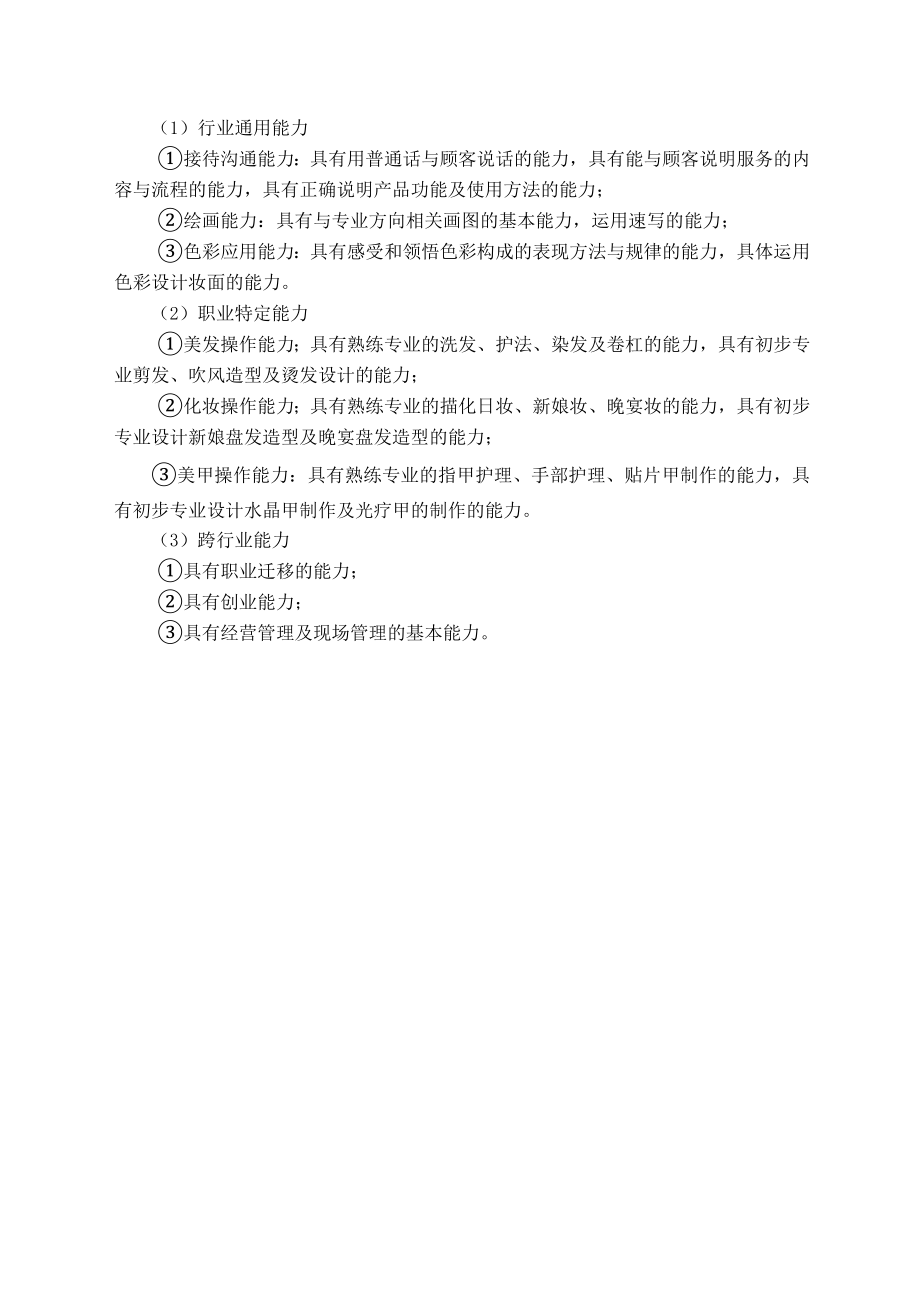 （1）行业通用能力

①接待沟通能力：具有用普通话与顾客说话的能力，具有能与顾客说明服务的内容与流程的能力，具有正确说明产品功能及使用方法的能力；

②绘画能力：具有与专业方向相关画图的基本能力，运用速写的能力；

③色彩应用能力：具有感受和领悟色彩构成的表现方法与规律的能力，具体运用色彩设计妆面的能力。

（2）职业特定能力

①美发操作能力；具有熟练专业的洗发、护法、染发及卷杠的能力，具有初步专业剪发、吹风造型及烫发设计的能力；

②化妆操作能力；具有熟练专业的描化日妆、新娘妆、晚宴妆的能力，具有初步专业设计新娘盘发造型及晚宴盘发造型的能力；

③美甲操作能力：具有熟练专业的指甲护理、手部护理、贴片甲制作的能力，具有初步专业设计水晶甲制作及光疗甲的制作的能力。

（3）跨行业能力

①具有职业迁移的能力；

②具有创业能力；

③具有经营管理及现场管理的基本能力。